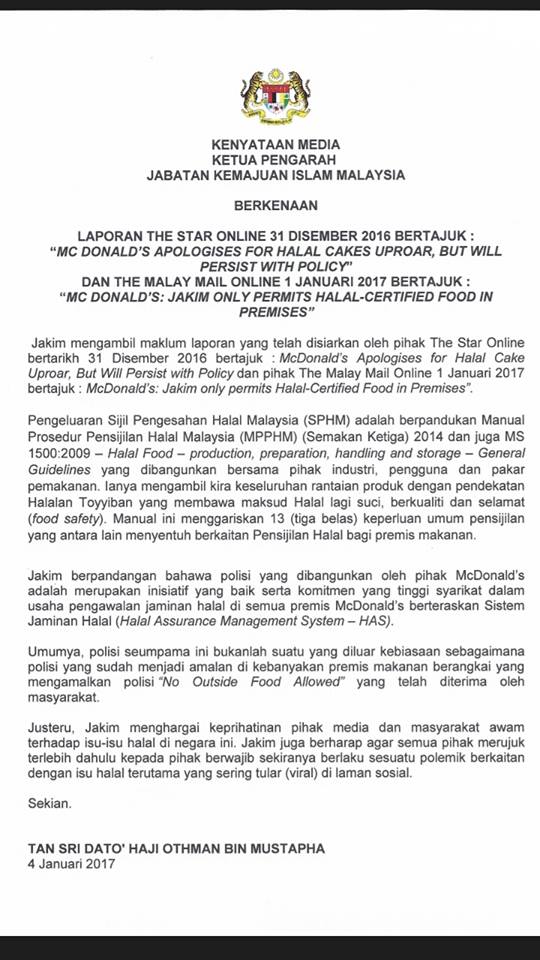 KENYATAAN MEDIA
KETUA PENGARAH
JABATAN KEMAJUAN ISLAM MALAYSIA

BERKENAAN

LAPORAN THE STAR ONLINE 31 DISEMBER 2016 BERTAJUK :
"MC DONALD'S APOLOGISES FOR HALAL CAKES UPROAR, BUT WILL PERSIST WITH POLICY"
DAN THE MALAY MAIL ONLINE 1 JANUARI 2017 BERTAJUK :
"MC DONALD'S: JAKIM ONLY PERMITS HALAL-CERTIFIED FOOD IN PREMISES"

Jakim mengambil maklum laporan yang telah disiarkan oleh pihak The Star Online bertarikh 31 Disember 2016 bertajuk : McDonald's Apologises for Halal Cake Uproar, But Will Persist with Policy dan pihak The Malay Mail Online 1 Januari 2017 bertajuk : McDonald's: Jakim only permits Halal-Certified Food in Premises".

Pengeluaran Sijil Pengesahan Halal Malaysia (SPHM) adalah berpandukan Manual Prosedur Pensijilan Halal Malaysia (MPPHM) (Semakan Ketiga) 2014 dan juga MS 1500:2009 – Halal Food – production, preparation, handling and storage – General Guidelines yang dibangunkan bersama pihak industri, pengguna dan pakar pemakanan. Ianya mengambil kira keseluruhan rantaian produk dengan pendekatan Halalan Toyyiban yang membawa maksud Halal lagi suci, berkualiti dan selamat (food safety). Manual ini menggariskan 13 (tiga belas) keperluan umum pensijilan yang antara lain menyentuh berkaitan Pensijilan Halal bagi premis makanan.

Jakim berpandangan bahawa polisi yang dibangunkan oleh pihak McDonald's adalah merupakan inisiatif yang baik serta komitmen yang tinggi syarikat dalam usaha pengawalan jaminan halal di semua premis McDonald's berteraskan Sistem Jaminan Halal (Halal Assurance Management System – HAS).

Umumya, polisi seumpama ini bukanlah suatu yang diluar kebiasaan sebagaimana polisi yang sudah menjadi amalan di kebanyakan premis makanan berangkai yang mengamalkan polisi "No Outside Food Allowed" yang telah diterima oleh masyarakat.

Justeru, Jakim menghargai keprihatinan pihak media dan masyarakat awam terhadap isu-isu halal di negara ini. Jakim juga berharap agar semua pihak merujuk terlebih dahulu kepada pihak berwajib sekiranya berlaku sesuatu polemik berkaitan dengan isu halal terutama yang sering tular (viral) di laman sosial.

Sekian.

TAN SRI DATO' HAJI OTHMAN BIN MUSTAPHA
4 Januari 2017